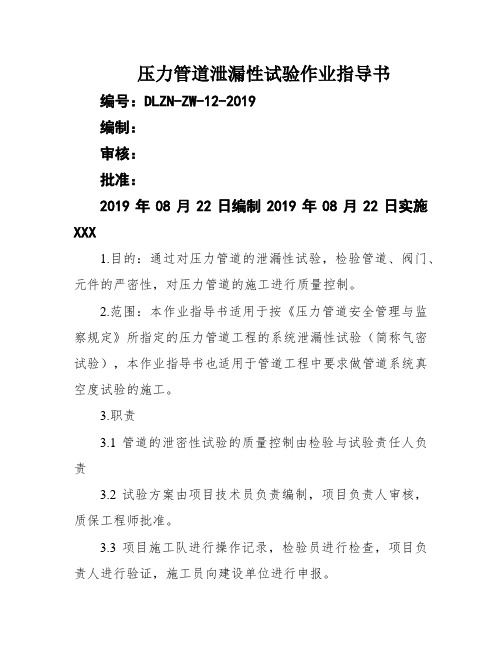 压力管道泄漏性试验作业指导书

编号：DLZN-ZW-12-2019

编制：

审核：

批准：

2019 年 08 月 22 日编制 2019 年 08 月 22 日实施

XXX

1.目的：通过对压力管道的泄漏性试验，检验管道、阀门、元件的严密性，对压力管道的施工进行质量控制。

2.范围：本作业指导书适用于按《压力管道安全管理与监察规定》所指定的压力管道工程的系统泄漏性试验（简称气密试验），本作业指导书也适用于管道工程中要求做管道系统真空度试验的施工。

3.职责

3.1 管道的泄密性试验的质量控制由检验与试验责任人负责

3.2 试验方案由项目技术员负责编制，项目负责人审核，质保工程师批准。

3.3 项目施工队进行操作记录，检验员进行检查，项目负责人进行验证，施工员向建设单位进行申报。